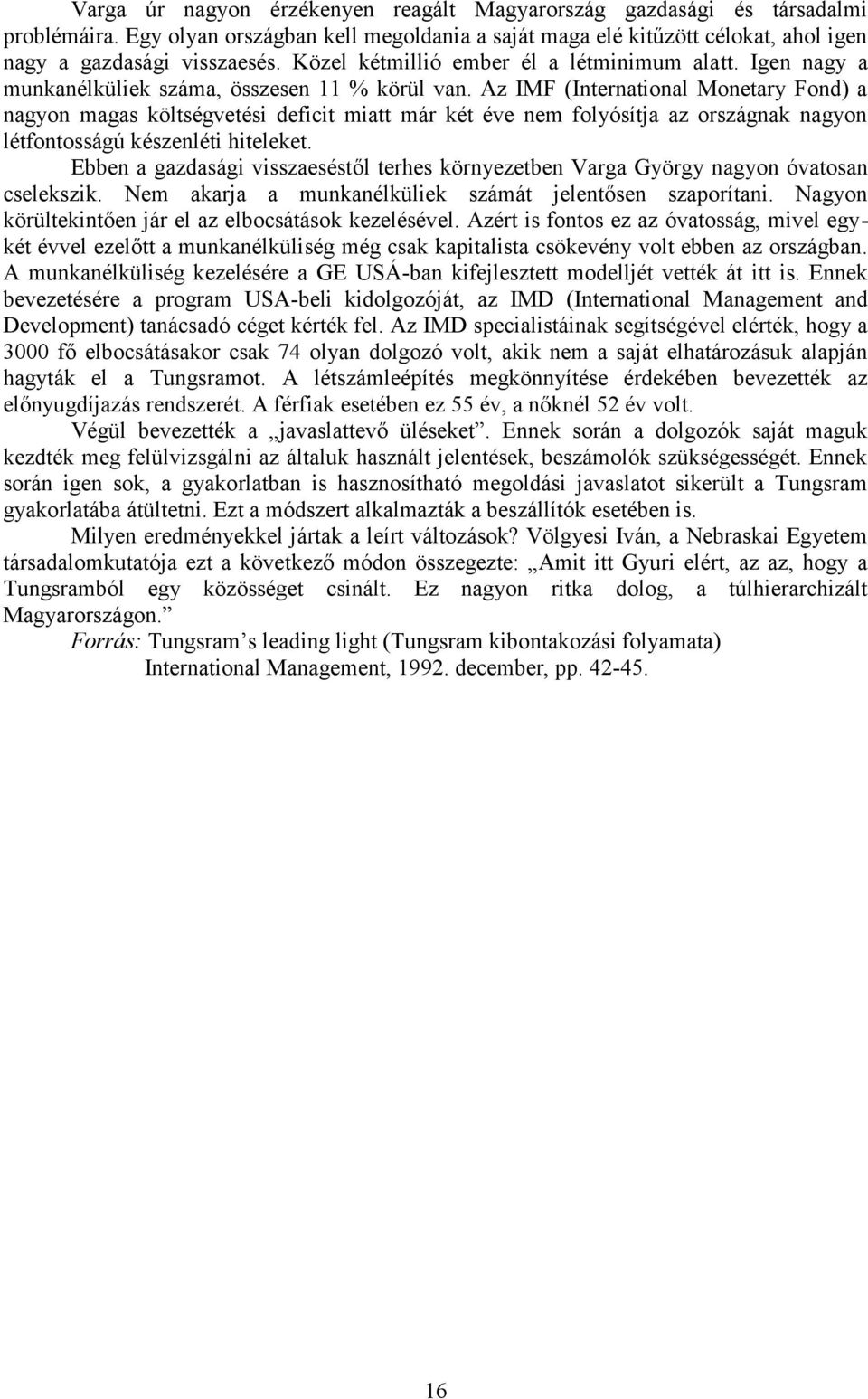 Varga úr nagyon érzékenyen reagált Magyarország gazdasági és társadalmi problémáira. Egy olyan országban kell megoldania a saját maga elé kitűzött célokat, ahol igen nagy a gazdasági visszaesés. Közel kétmillió ember él a létminimum alatt. Igen nagy a munkanélküliek száma, összesen 11 % körül van. Az IMF (International Monetary Fond) a nagyon magas költségvetési deficit miatt már két éve nem folyósítja az országnak nagyon létfontosságú készenléti hiteleket.

Ebben a gazdasági visszaeséstől terhes környezetben Varga György nagyon óvatosan cselekszik. Nem akarja a munkanélküliek számát jelentősen szaporítani. Nagyon körültekintően jár el az elbocsátások kezelésével. Azért is fontos ez az óvatosság, mivel egy-két évvel ezelőtt a munkanélküliség még csak kapitalista csökevény volt ebben az országban. A munkanélküliség kezelésére a GE USÁ-ban kifejlesztett modelljét vették át itt is. Ennek bevezetésére a program USA-beli kidolgozóját, az IMD (International Management and Development) tanácsadó céget kérték fel. Az IMD specialistáinak segítségével elérték, hogy a 3000 fő elbocsátásakor csak 74 olyan dolgozó volt, akik nem a saját elhatározásuk alapján hagyták el a Tungsramot. A létszámleépítés megkönnyítése érdekében bevezették az előnyugdíjazás rendszerét. A férfiak esetében ez 55 év, a nőknél 52 év volt.

Végül bevezették a „javaslattevő üléseket”. Ennek során a dolgozók saját maguk kezdték meg felülvizsgálni az általuk használt jelentések, beszámolók szükségességét. Ennek során igen sok, a gyakorlatban is hasznosítható megoldási javaslatot sikerült a Tungsram gyakorlatába átültetni. Ezt a módszert alkalmazták a beszállítók esetében is.

Milyen eredményekkel jártak a leírt változások? Völgyesi Iván, a Nebraskai Egyetem társadalomkutatója ezt a következő módon összegezte: „Amit itt Gyuri elért, az az, hogy a Tungsramból egy közösséget csinált. Ez nagyon ritka dolog, a túlhierarchizált Magyarországon.”

Forrás: Tungsram’s leading light (Tungsram kibontakozási folyamata) International Management, 1992. december, pp. 42-45.

16